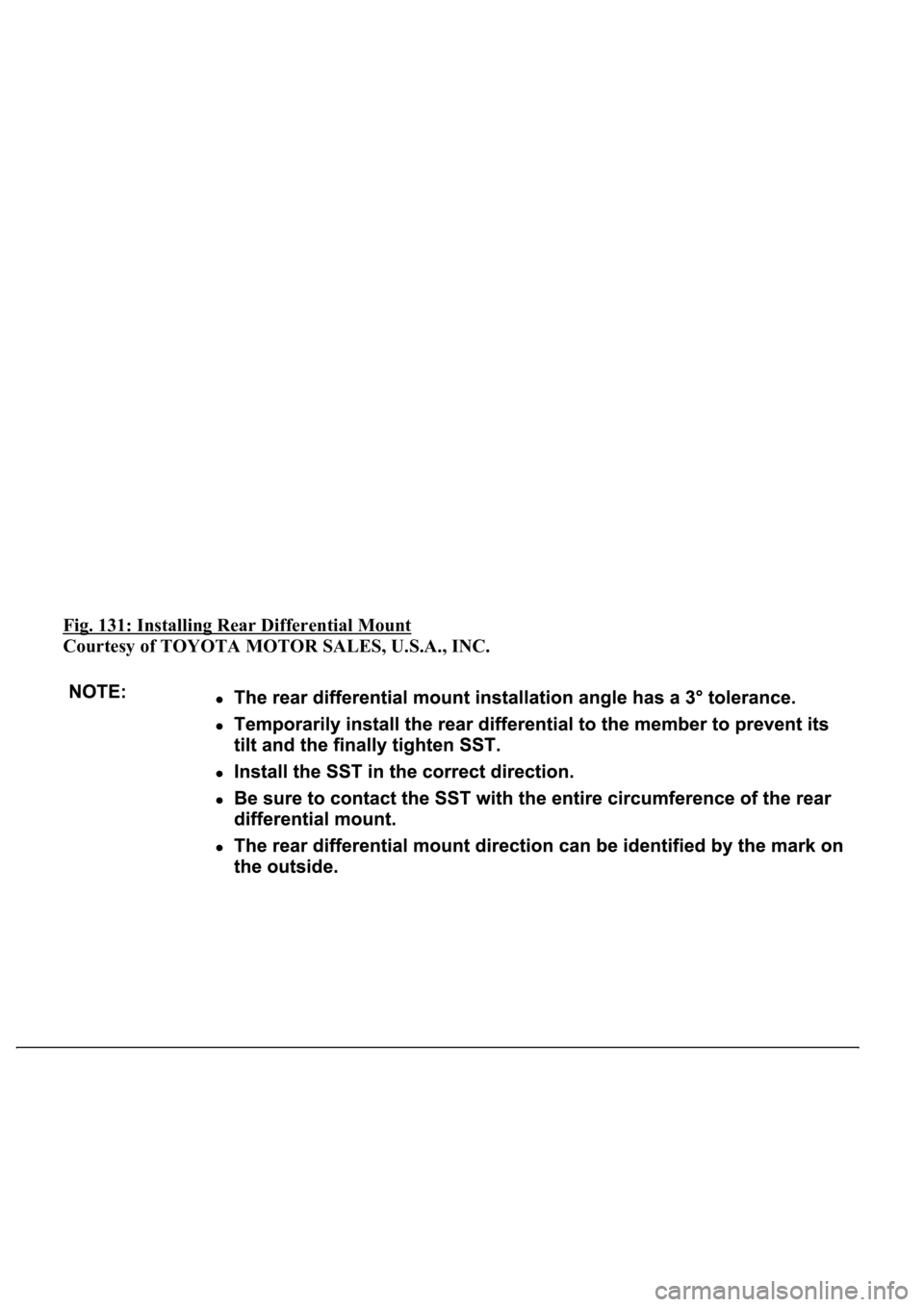 Fig. 131: Installing Rear Differential Mount
Courtesy of TOYOTA MOTOR SALES, U.S.A., INC.

NOTE:

- The rear differential mount installation angle has a 3° tolerance.
- Temporarily install the rear differential to the member to prevent its tilt and the finally tighten SST.
- Install the SST in the correct direction.
- Be sure to contact the SST with the entire circumference of the rear differential mount.
- The rear differential mount direction can be identified by the mark on the outside.

carmanualsonline.info